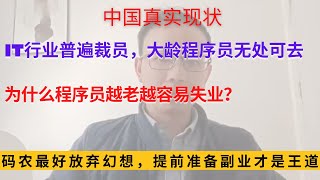 中国真实现状

IT行业普遍裁员，大龄程序员无处可去

为什么程序员越老越容易失业？

码农最好放弃幻想，提前准备副业才是王道